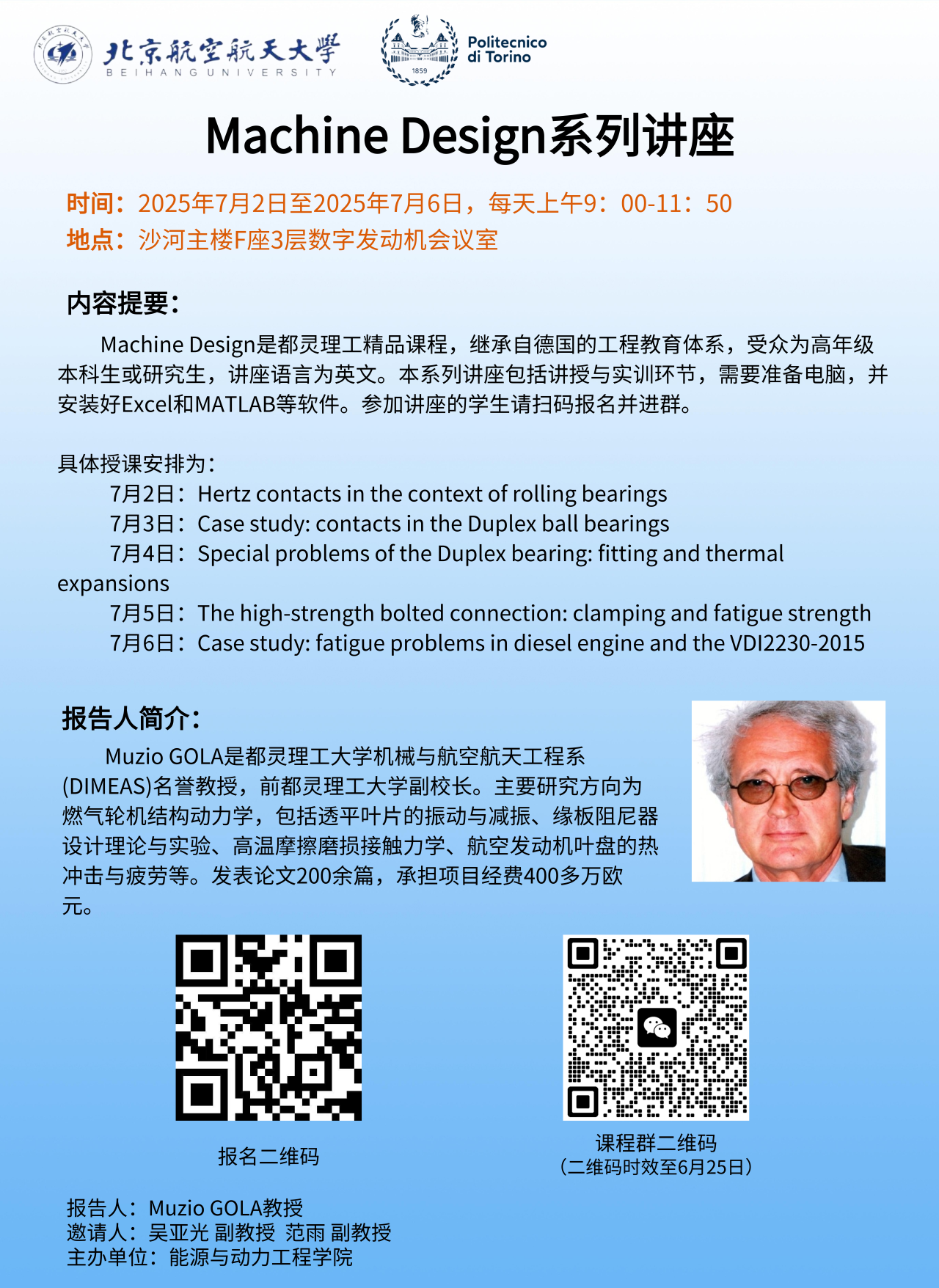 北京航空航天大学
BEIHANG UNIVERSITY
1859
Politecnico di Torino

Machine Design系列讲座

时间：2025年7月2日至2025年7月6日，每天上午9：00-11：50
地点：沙河主楼F座3层数字发动机会议室

内容提要：

Machine Design是都灵理工精品课程，继承自德国的工程教育体系，受众为高年级本科生或研究生，讲座语言为英文。本系列讲座包括讲授与实训环节，需要准备电脑，并安装好Excel和MATLAB等软件。参加讲座的学生请扫码报名并进群。

具体授课安排为：
7月2日：Hertz contacts in the context of rolling bearings
7月3日：Case study: contacts in the Duplex ball bearings
7月4日：Special problems of the Duplex bearing: fitting and thermal expansions
7月5日：The high-strength bolted connection: clamping and fatigue strength
7月6日：Case study: fatigue problems in diesel engine and the VDI2230-2015

报告人简介：

Muzio GOLA是都灵理工大学机械与航空航天工程系(DIMEAS)名誉教授，前都灵理工大学副校长。主要研究方向为燃气轮机结构动力学，包括透平叶片的振动与减振、缘板阻尼器设计理论与实验、高温摩擦磨损接触力学、航空发动机叶盘的热冲击与疲劳等。发表论文200余篇，承担项目经费400多万欧元。

报名二维码

课程群二维码
（二维码时效至6月25日）

报告人：Muzio GOLA教授
邀请人：吴亚光 副教授 范雨 副教授
主办单位：能源与动力工程学院